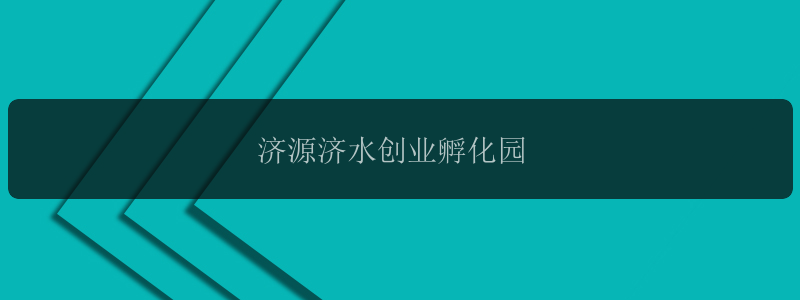 济源济水创业孵化园